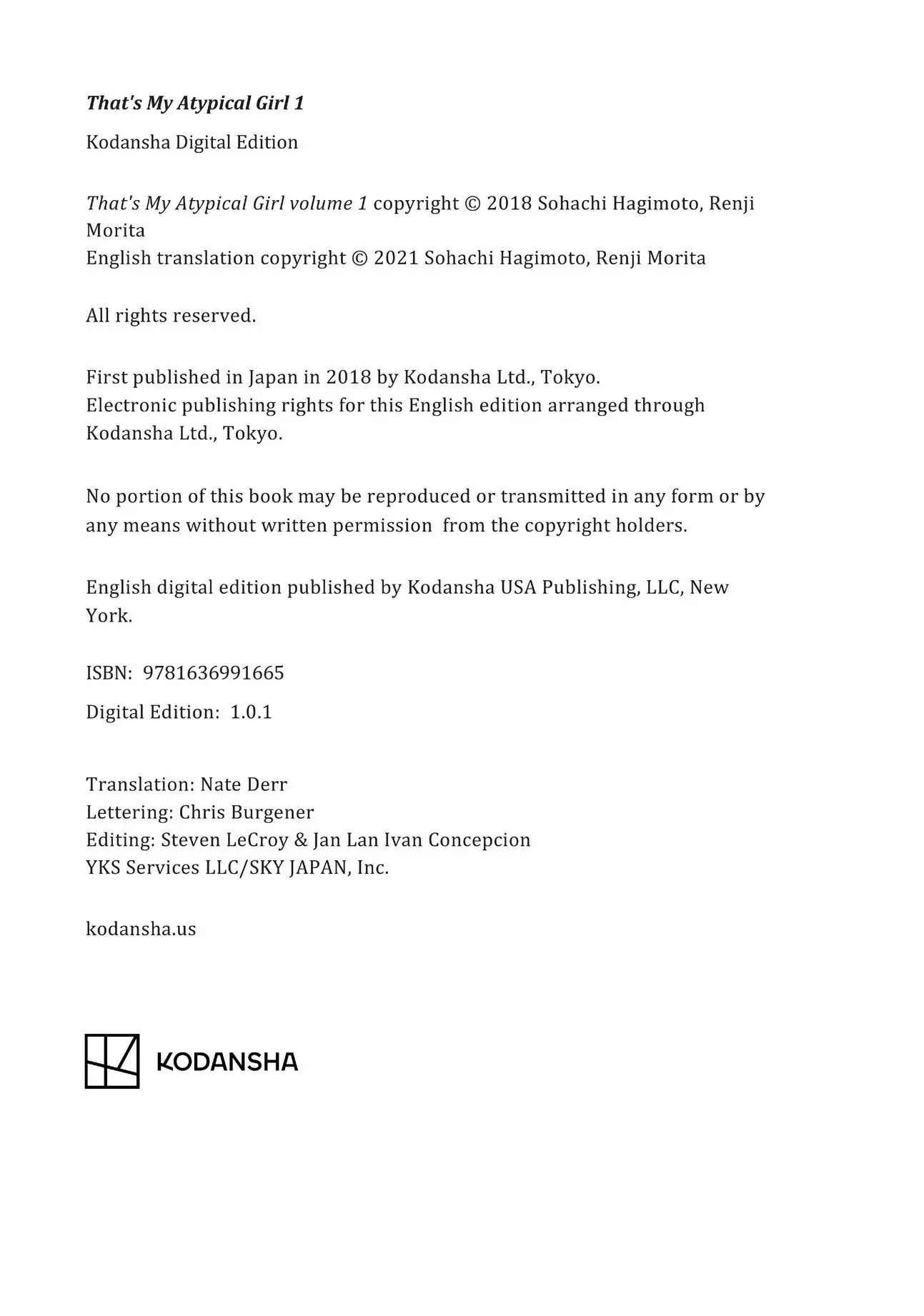 That's My Atypical Girl 1

Kodansha Digital Edition

That's My Atypical Girl volume 1 copyright © 2018 Sohachi Hagimoto, Renji Morita
English translation copyright © 2021 Sohachi Hagimoto, Renji Morita

All rights reserved.

First published in Japan in 2018 by Kodansha Ltd., Tokyo.
Electronic publishing rights for this English edition arranged through Kodansha Ltd., Tokyo.

No portion of this book may be reproduced or transmitted in any form or by any means without written permission from the copyright holders.

English digital edition published by Kodansha USA Publishing, LLC, New York.

ISBN: 9781636991665

Digital Edition: 1.0.1

Translation: Nate Derr
Lettering: Chris Burgener
Editing: Steven LeCroy & Jan Lan Ivan Concepcion
YKS Services LLC/SKY JAPAN, Inc.

kodansha.us

KODANSHA